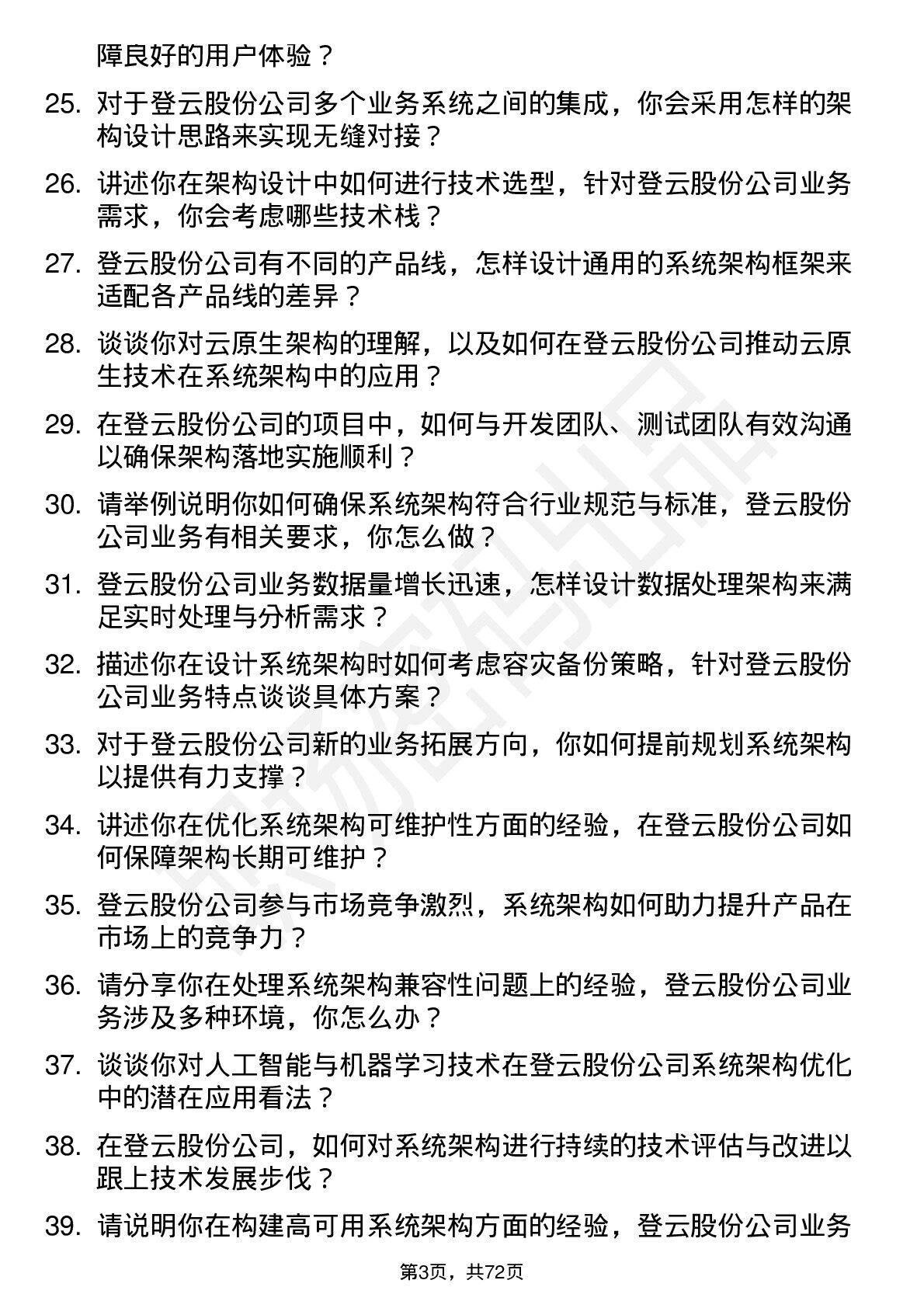 障良好的用户体验？

25. 对于登云股份公司多个业务系统之间的集成，你会采用怎样的架构设计思路来实现无缝对接？

26. 讲述你在架构设计中如何进行技术选型，针对登云股份公司业务需求，你会考虑哪些技术栈？

27. 登云股份公司有不同的产品线，怎样设计通用的系统架构框架来适配各产品线的差异？

28. 谈谈你对云原生架构的理解，以及如何在登云股份公司推动云原生技术在系统架构中的应用？

29. 在登云股份公司的项目中，如何与开发团队、测试团队有效沟通以确保架构落地实施顺利？

30. 请举例说明你如何确保系统架构符合行业规范与标准，登云股份公司业务有相关要求，你怎么做？

31. 登云股份公司业务数据量增长迅速，怎样设计数据处理架构来满足实时处理与分析需求？

32. 描述你在设计系统架构时如何考虑容灾备份策略，针对登云股份公司业务特点谈谈具体方案？

33. 对于登云股份公司新的业务拓展方向，你如何提前规划系统架构以提供有力支撑？

34. 讲述你在优化系统架构可维护性方面的经验，在登云股份公司如何保障架构长期可维护？

35. 登云股份公司参与市场竞争激烈，系统架构如何助力提升产品在市场上的竞争力？

36. 请分享你在处理系统架构兼容性问题上的经验，登云股份公司业务涉及多种环境，你怎么办？

37. 谈谈你对人工智能与机器学习技术在登云股份公司系统架构优化中的潜在应用看法？

38. 在登云股份公司，如何对系统架构进行持续的技术评估与改进以跟上技术发展步伐？

39. 请说明你在构建高可用系统架构方面的经验，登云股份公司业务

第3页，共72页